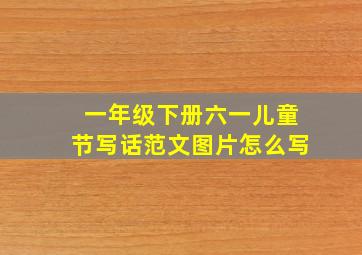 一年级下册六一儿童节写话范文图片怎么写